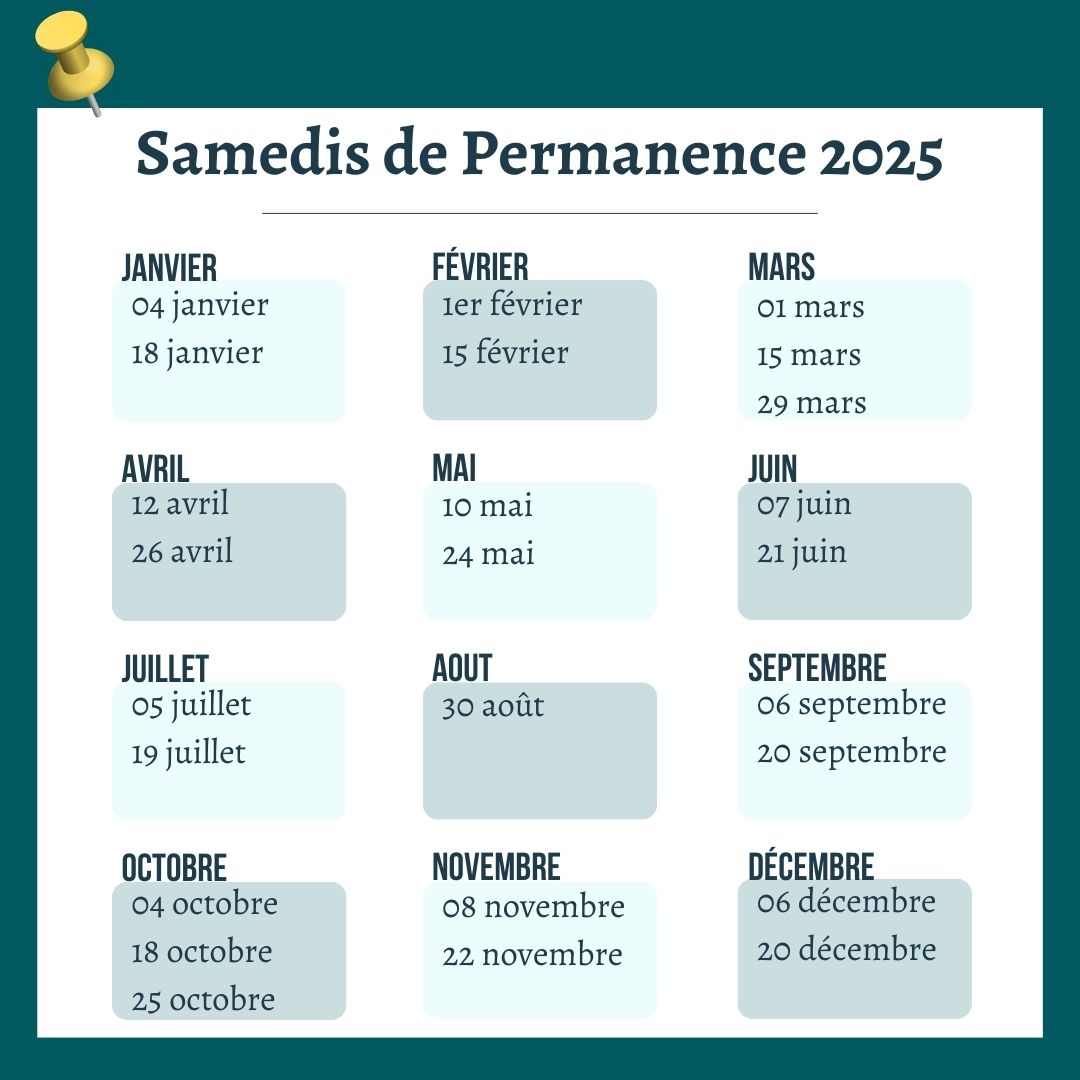 Samedis de Permanence 2025

JANVIER
04 janvier
18 janvier

FÉVRIER
1er février
15 février

MARS
01 mars
15 mars
29 mars

AVRIL
12 avril
26 avril

MAI
10 mai
24 mai

JUIN
07 juin
21 juin

JUILLET
05 juillet
19 juillet

AOUT
30 août

SEPTEMBRE
06 septembre
20 septembre

OCTOBRE
04 octobre
18 octobre
25 octobre

NOVEMBRE
08 novembre
22 novembre

DÉCEMBRE
06 décembre
20 décembre